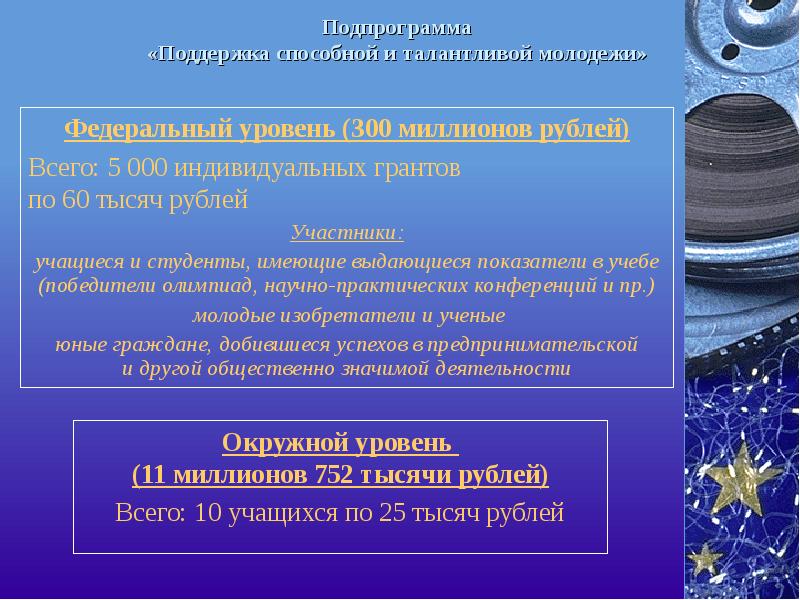 Подпрограмма
«Поддержка способной и талантливой молодежи»

Федеральный уровень (300 миллионов рублей)

Всего: 5 000 индивидуальных грантов
по 60 тысяч рублей

Участники:

учащиеся и студенты, имеющие выдающиеся показатели в учебе (победители олимпиад, научно-практических конференций и пр.)

молодые изобретатели и ученые

юные граждане, добившиеся успехов в предпринимательской и другой общественно значимой деятельности

Окружной уровень
(11 миллионов 752 тысячи рублей)

Всего: 10 учащихся по 25 тысяч рублей